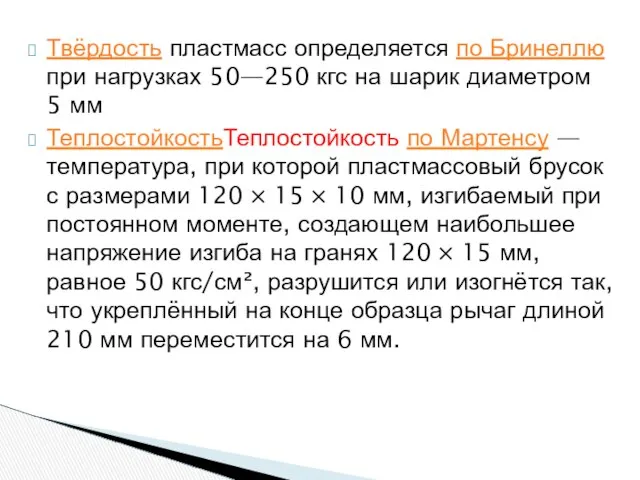 Твёрдость пластмасс определяется по Бринеллю при нагрузках 50—250 кгс на шарик диаметром 5 мм

ТеплостойкостьТеплостойкость по Мартенсу — температура, при которой пластмассовый брусок с размерами 120 × 15 × 10 мм, изгибаемый при постоянном моменте, создающем наибольшее напряжение изгиба на гранях 120 × 15 мм, равное 50 кгс/см², разрушится или изогнётся так, что укреплённый на конце образца рычаг длиной 210 мм переместится на 6 мм.